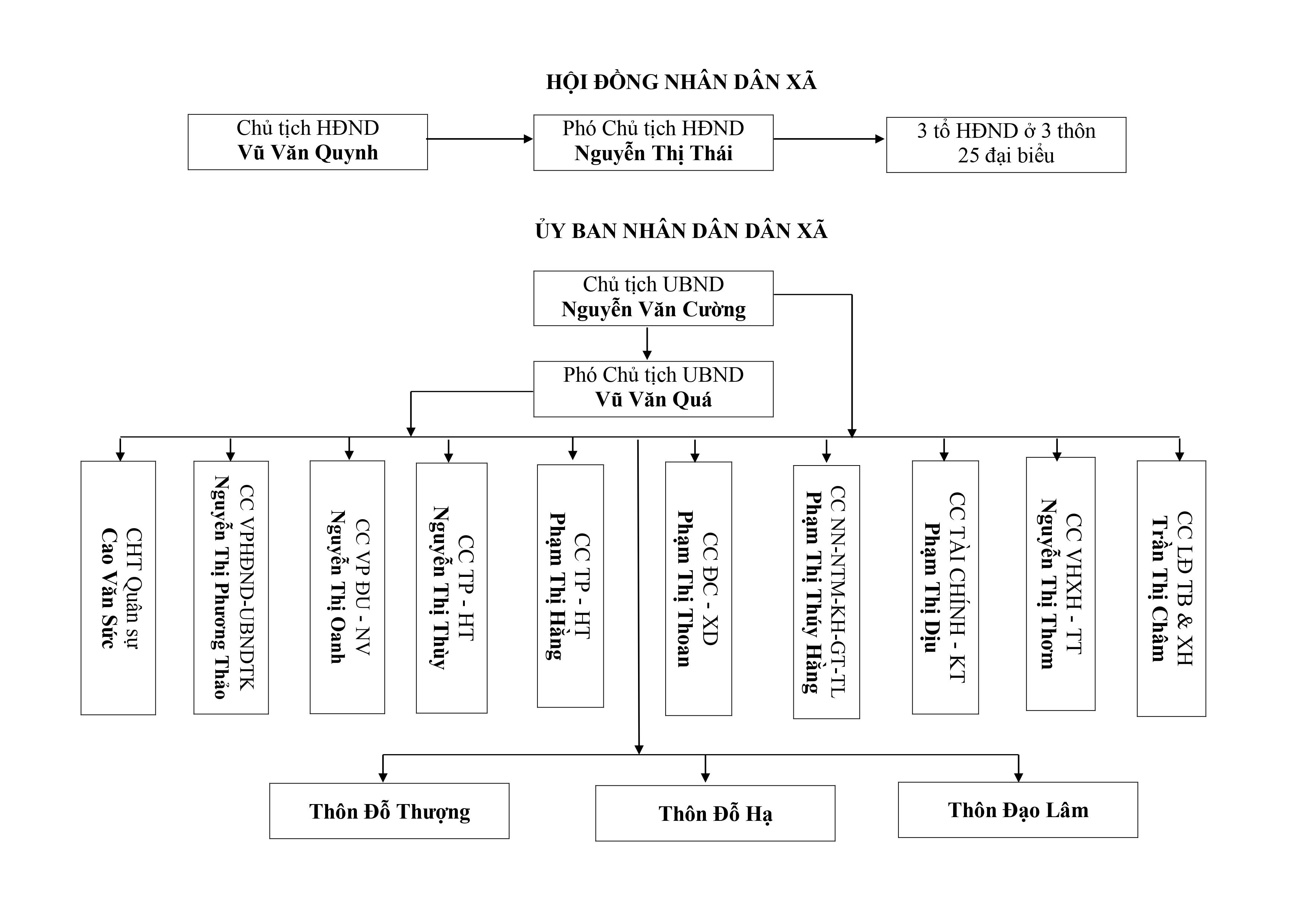 HỘI ĐỒNG NHÂN DÂN XÃ

Chủ tịch HĐND
Vũ Văn Quynh

Phó Chủ tịch HĐND
Nguyễn Thị Thái

3 tổ HĐND ở 3 thôn
25 đại biểu

ỦY BAN NHÂN DÂN DÂN XÃ

Chủ tịch UBND
Nguyễn Văn Cường

Phó Chủ tịch UBND
Vũ Văn Quá

CHT Quân sự
Cao Văn Sức

CC VPHĐND-UBNDTK
Nguyễn Thị Phương Thảo

CC VP ĐU - NV
Nguyễn Thị Oanh

CC TP - HT
Nguyễn Thị Thùy

CC TP - HT
Phạm Thị Hằng

CC ĐC - XD
Phạm Thị Thoan

CC NN-NTM-KH-GT-TL
Phạm Thị Thúy Hằng

CC TÀI CHÍNH - KT
Phạm Thị Dịu

CC VHXH - TT
Nguyễn Thị Thơm

CC LĐ TB & XH
Trần Thị Châm

Thôn Đỗ Thượng

Thôn Đỗ Hạ

Thôn Đạo Lâm